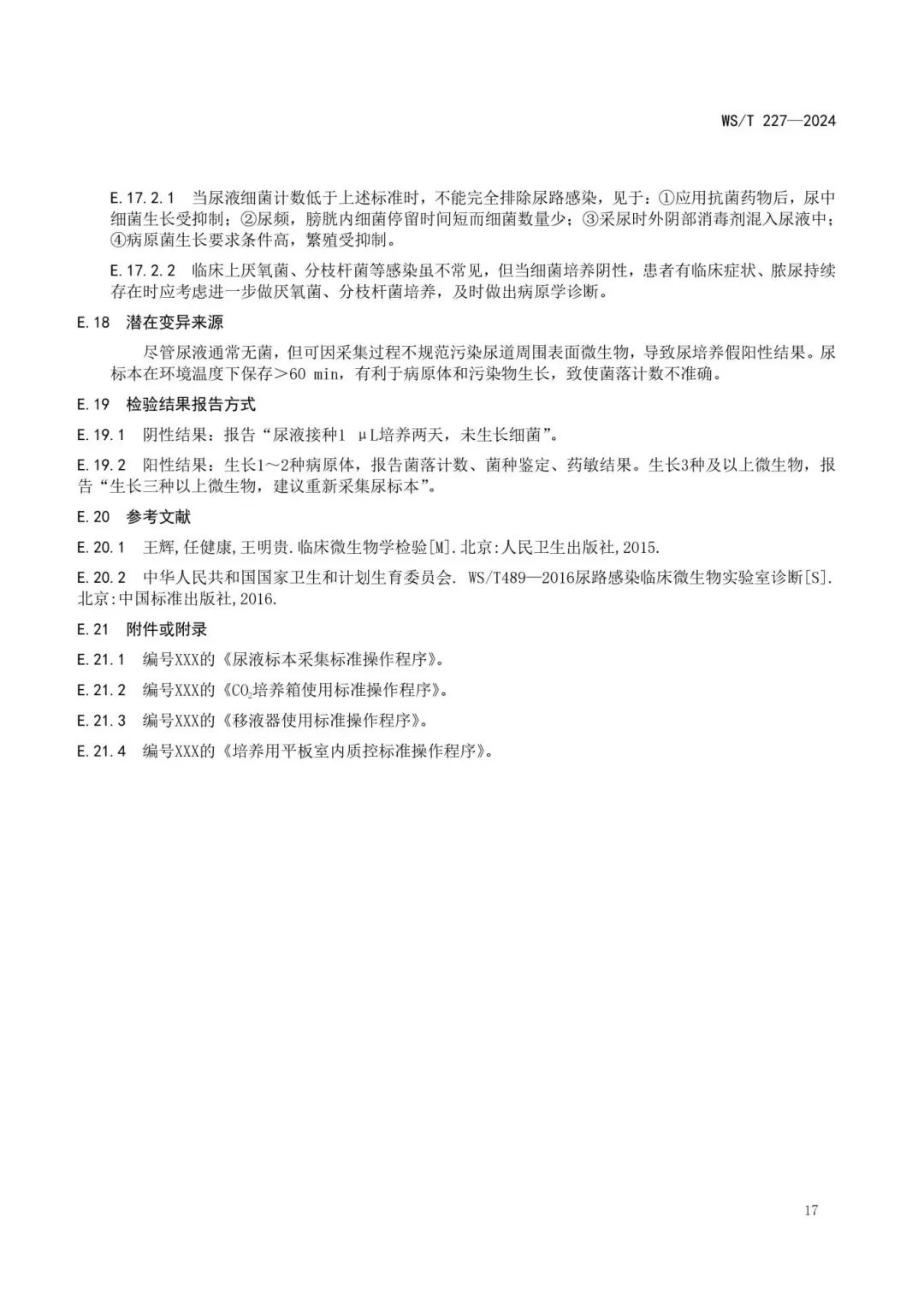 WS/T 227—2024

E.17.2.1 当尿液细菌计数低于上述标准时，不能完全排除尿路感染，见于：①应用抗菌药物后，尿中细菌生长受抑制；②尿频，膀胱内细菌停留时间短而细菌数量少；③采尿时外阴部消毒剂混入尿液中；④病原菌生长要求条件高，繁殖受抑制。

E.17.2.2 临床上厌氧菌、分枝杆菌等感染虽不常见，但当细菌培养阴性，患者有临床症状、脓尿持续存在时应考虑进一步做厌氧菌、分枝杆菌培养，及时做出病原学诊断。

E.18 潜在变异来源

尽管尿液通常无菌，但可因采集过程不规范污染尿道周围表面微生物，导致尿培养假阳性结果。尿标本在环境温度下保存＞60 min，有利于病原体和污染物生长，致使菌落计数不准确。

E.19 检验结果报告方式

E.19.1 阴性结果：报告“尿液接种1 μL培养两天，未生长细菌”。

E.19.2 阳性结果：生长1～2种病原体，报告菌落计数、菌种鉴定、药敏结果。生长3种及以上微生物，报告“生长三种以上微生物，建议重新采集尿标本”。

E.20 参考文献

E.20.1 王辉,任健康,王明贵.临床微生物学检验[M].北京:人民卫生出版社,2015.

E.20.2 中华人民共和国国家卫生和计划生育委员会. WS/T489—2016尿路感染临床微生物实验室诊断[S].北京:中国标准出版社,2016.

E.21 附件或附录

E.21.1 编号XXX的《尿液标本采集标准操作程序》。

E.21.2 编号XXX的《$CO_2$培养箱使用标准操作程序》。

E.21.3 编号XXX的《移液器使用标准操作程序》。

E.21.4 编号XXX的《培养用平板室内质控标准操作程序》。

17